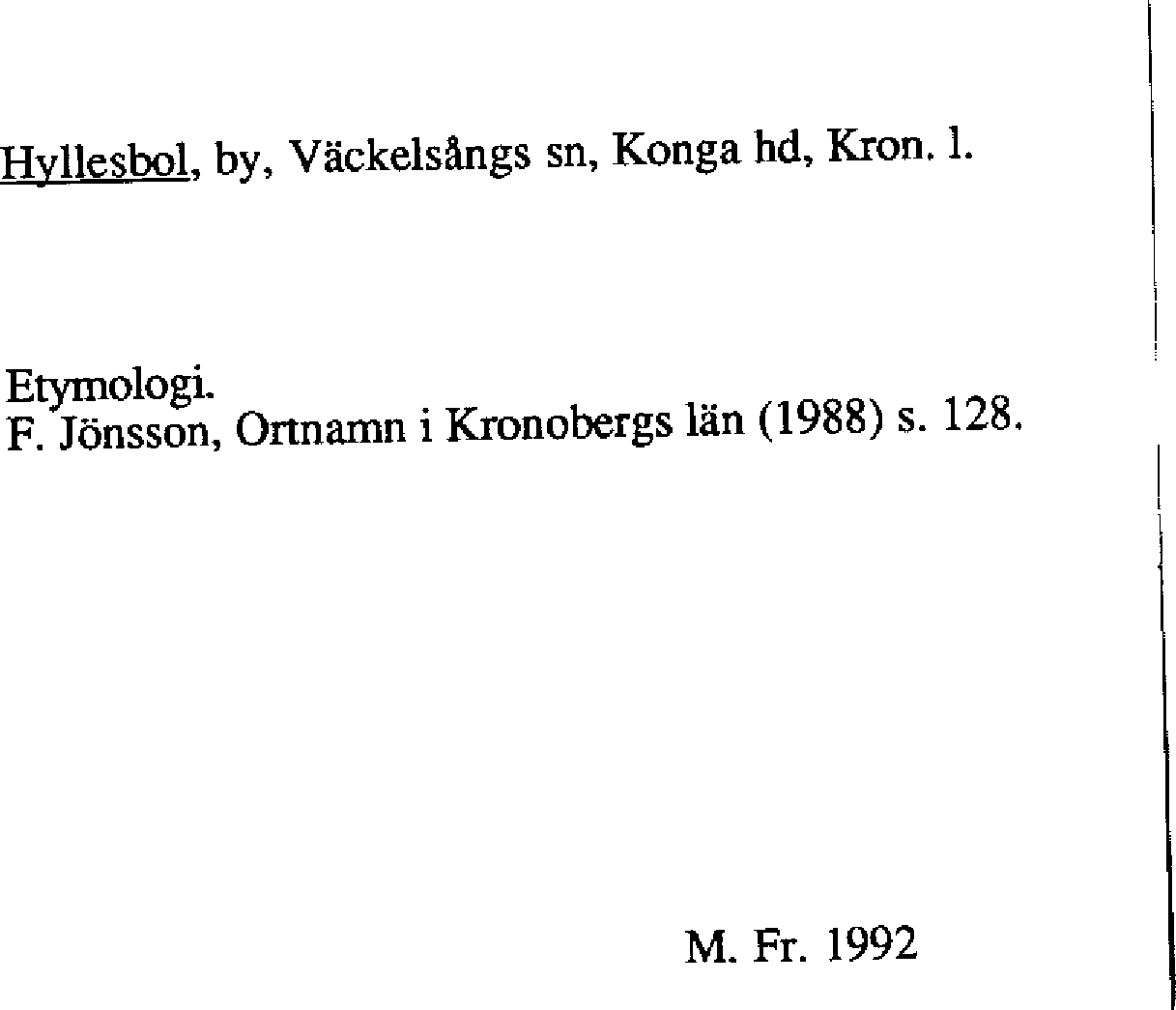 Hyllesbol, by, Väckelsångs sn, Konga hd, Kron. l.

Etymologi.
F. Jönsson, Ortnamn i Kronobergs län (1988) s. 128.

M. Fr. 1992